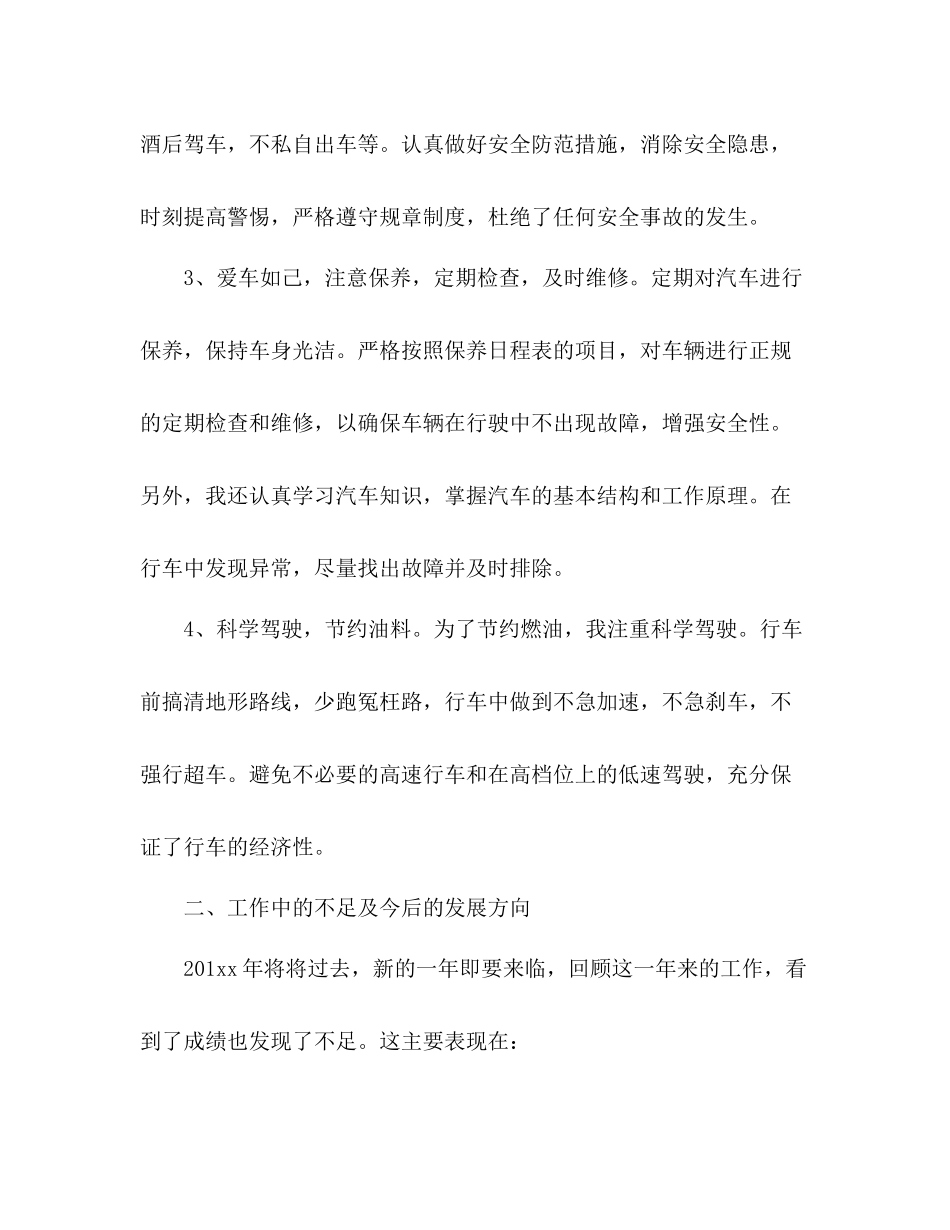 酒后驾车，不私自出车等。认真做好安全防范措施，消除安全隐患，时刻提高警惕，严格遵守规章制度，杜绝了任何安全事故的发生。

3、爱车如己，注意保养，定期检查，及时维修。定期对汽车进行保养，保持车身光洁。严格按照保养日程表的项目，对车辆进行正规的定期检查和维修，以确保车辆在行驶中不出现故障，增强安全性。另外，我还认真学习汽车知识，掌握汽车的基本结构和工作原理。在行车中发现异常，尽量找出故障并及时排除。

4、科学驾驶，节约油料。为了节约燃油，我注重科学驾驶。行车前搞清地形路线，少跑冤枉路，行车中做到不急加速，不急刹车，不强行超车。避免不必要的高速行车和在高档位上的低速驾驶，充分保证了行车的经济性。

二、工作中的不足及今后的发展方向

201xx 年将将过去，新的一年即要来临，回顾这一年来的工作，看到了成绩也发现了不足。这主要表现在：